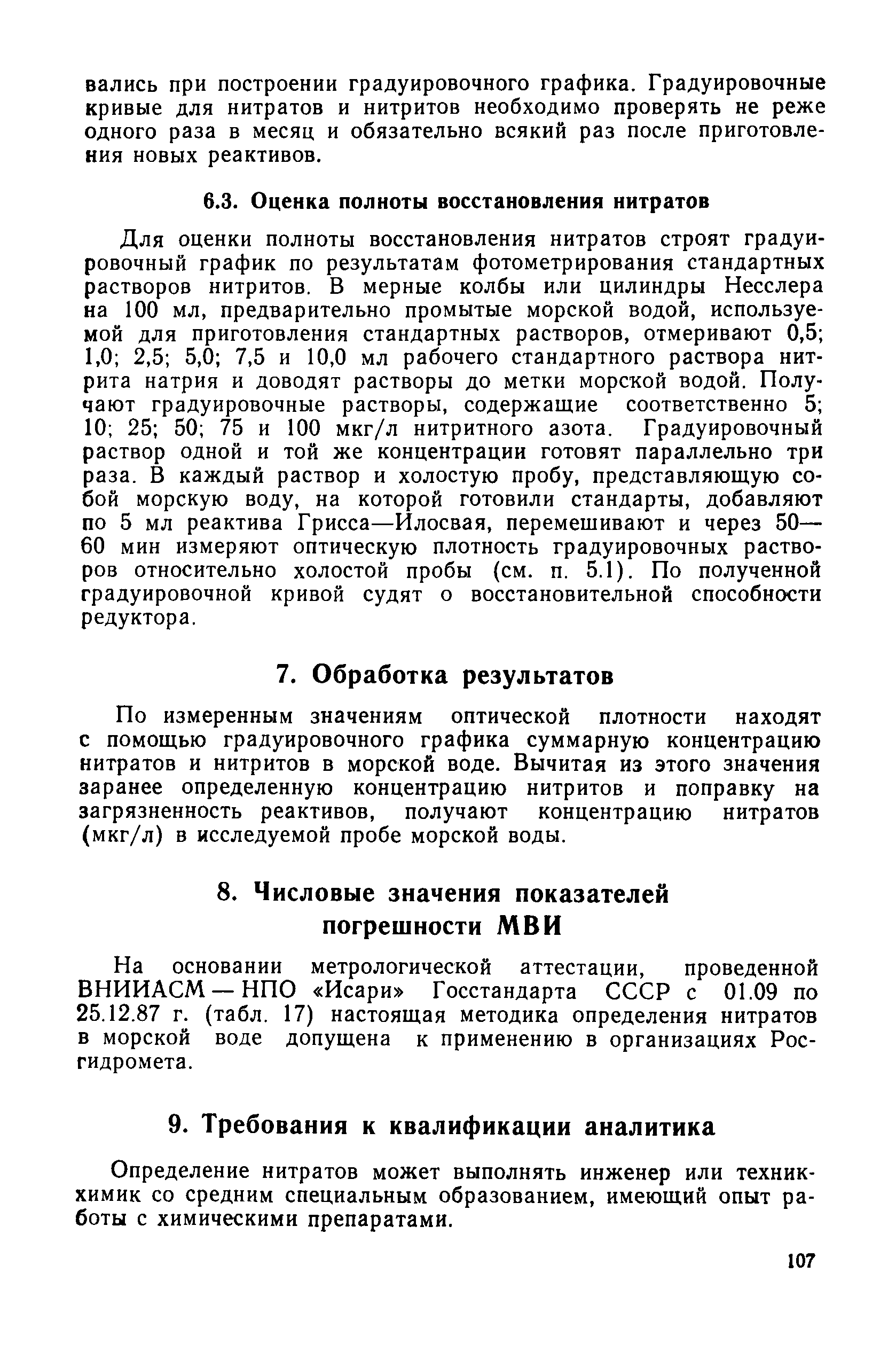 вались при построении градуировочного графика. Градуировочные кривые для нитратов и нитритов необходимо проверять не реже одного раза в месяц и обязательно всякий раз после приготовления новых реактивов.

6.3. Оценка полноты восстановления нитратов

Для оценки полноты восстановления нитратов строят градуировочный график по результатам фотометрирования стандартных растворов нитритов. В мерные колбы или цилиндры Несслера на 100 мл, предварительно промытые морской водой, используемой для приготовления стандартных растворов, отмеривают 0,5; 1,0; 2,5; 5,0; 7,5 и 10,0 мл рабочего стандартного раствора нитрита натрия и доводят растворы до метки морской водой. Получают градуировочные растворы, содержащие соответственно 5; 10; 25; 50; 75 и 100 мкг/л нитритного азота. Градуировочный раствор одной и той же концентрации готовят параллельно три раза. В каждый раствор и холостую пробу, представляющую собой морскую воду, на которой готовили стандарты, добавляют по 5 мл реактива Грисса—Илосвая, перемешивают и через 50—60 мин измеряют оптическую плотность градуировочных растворов относительно холостой пробы (см. п. 5.1). По полученной градуировочной кривой судят о восстановительной способности редуктора.

7. Обработка результатов

По измеренным значениям оптической плотности находят с помощью градуировочного графика суммарную концентрацию нитратов и нитритов в морской воде. Вычитая из этого значения заранее определенную концентрацию нитритов и поправку на загрязненность реактивов, получают концентрацию нитратов (мкг/л) в исследуемой пробе морской воды.

8. Числовые значения показателей погрешности МВИ

На основании метрологической аттестации, проведенной ВНИИАСМ — НПО «Исари» Госстандарта СССР с 01.09 по 25.12.87 г. (табл. 17) настоящая методика определения нитратов в морской воде допущена к применению в организациях Росгидромета.

9. Требования к квалификации аналитика

Определение нитратов может выполнять инженер или техник-химик со средним специальным образованием, имеющий опыт работы с химическими препаратами.

107